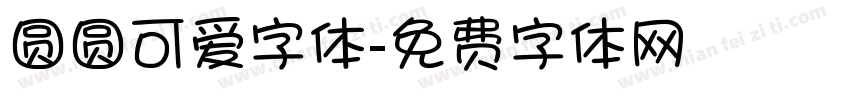 圆圆可爱字体-免费字体网

www.mian fei zi ti.com